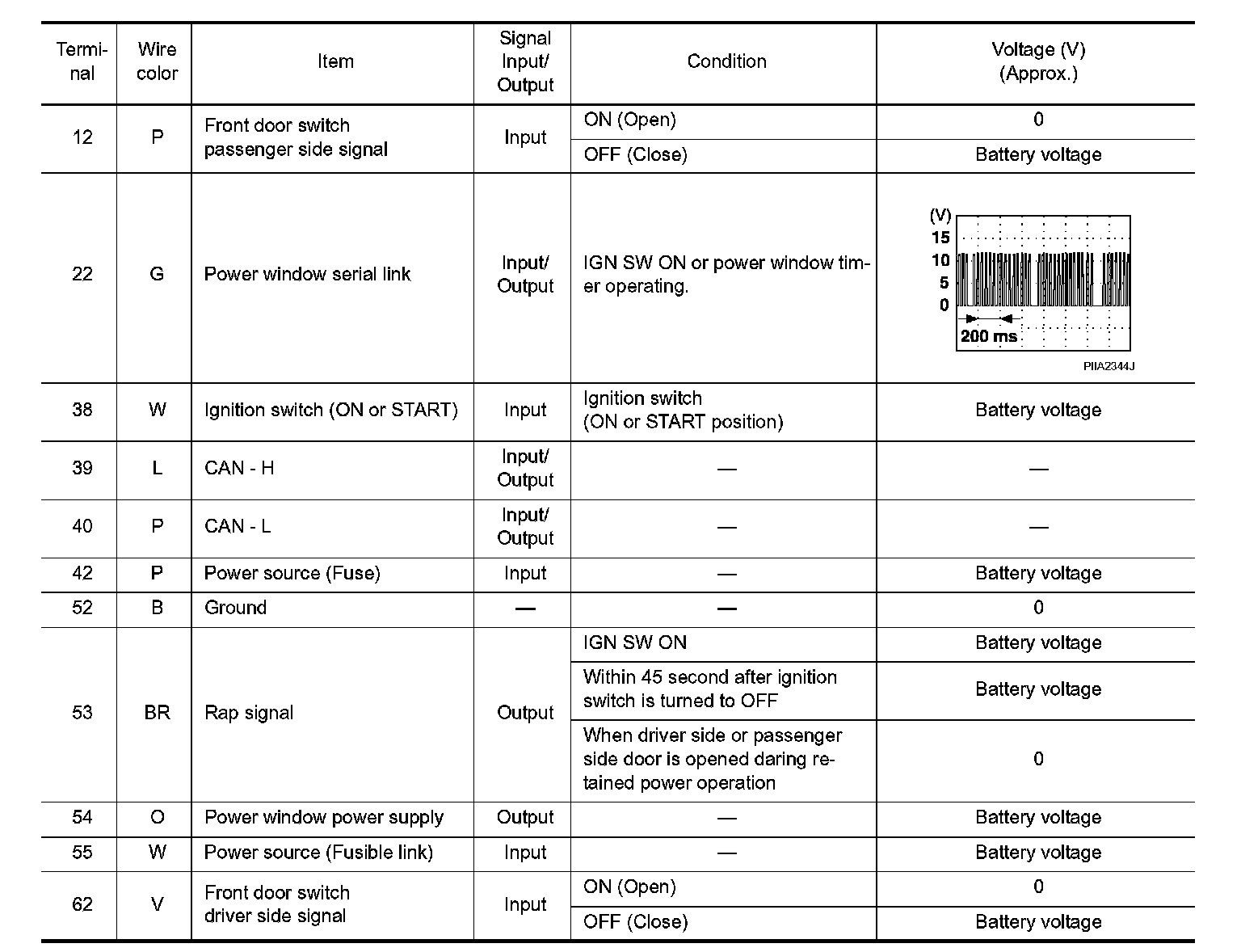 | Terminal | Wire color | Item | Signal Input/ Output | Condition | Voltage (V) (Approx.) |
|---|---|---|---|---|---|
| 12 | P | Front door switch passenger side signal | Input | ON (Open) | 0 |
| | | | | OFF (Close) | Battery voltage |
| 22 | G | Power window serial link | Input/ Output | IGN SW ON or power window timer operating. | (V) 15 10 5 0 200 ms PIIA2344J |
| 38 | W | Ignition switch (ON or START) | Input | Ignition switch (ON or START position) | Battery voltage |
| 39 | L | CAN - H | Input/ Output | — | — |
| 40 | P | CAN - L | Input/ Output | — | — |
| 42 | P | Power source (Fuse) | Input | — | Battery voltage |
| 52 | B | Ground | — | — | 0 |
| 53 | BR | Rap signal | Output | IGN SW ON | Battery voltage |
| | | | | Within 45 second after ignition switch is turned to OFF | Battery voltage |
| | | | | When driver side or passenger side door is opened daring retained power operation | 0 |
| 54 | O | Power window power supply | Output | — | Battery voltage |
| 55 | W | Power source (Fusible link) | Input | — | Battery voltage |
| 62 | V | Front door switch driver side signal | Input | ON (Open) | 0 |
| | | | | OFF (Close) | Battery voltage |